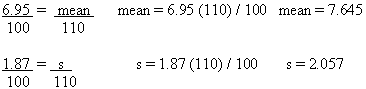 $\frac{6.95}{100} = \frac{\text{mean}}{110}$ mean = 6.95 (110) / 100 mean = 7.645

$\frac{1.87}{100} = \frac{s}{110}$ s = 1.87 (110) / 100 s = 2.057